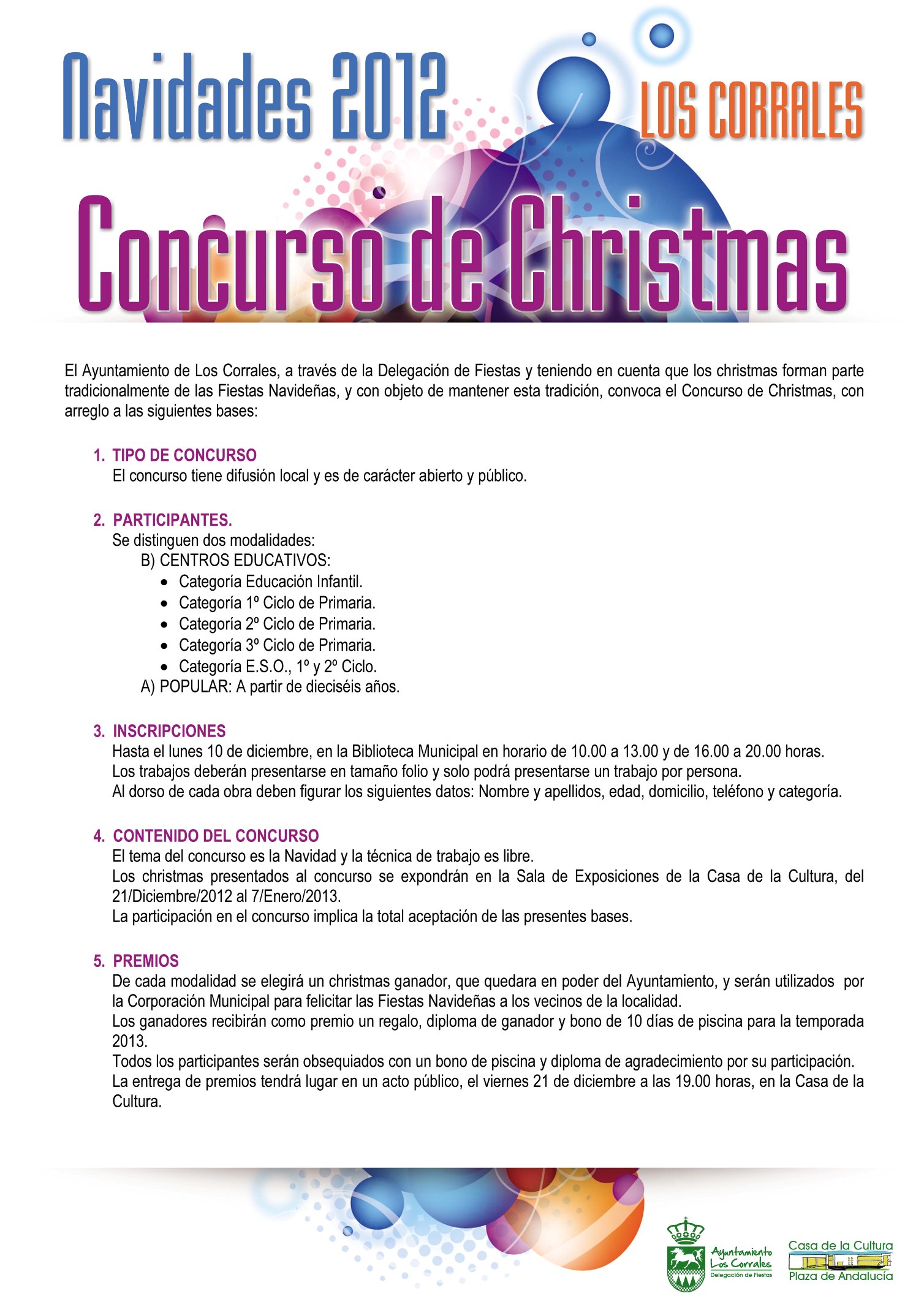 Navidades 2012

LOS CORRALES

Concurso de Christmas

El Ayuntamiento de Los Corrales, a través de la Delegación de Fiestas y teniendo en cuenta que los christmas forman parte tradicionalmente de las Fiestas Navideñas, y con objeto de mantener esta tradición, convoca el Concurso de Christmas, con arreglo a las siguientes bases:

1. TIPO DE CONCURSO
El concurso tiene difusión local y es de carácter abierto y público.

2. PARTICIPANTES.
Se distinguen dos modalidades:
B) CENTROS EDUCATIVOS:
• Categoría Educación Infantil.
• Categoría 1º Ciclo de Primaria.
• Categoría 2º Ciclo de Primaria.
• Categoría 3º Ciclo de Primaria.
• Categoría E.S.O., 1º y 2º Ciclo.
A) POPULAR: A partir de dieciséis años.

3. INSCRIPCIONES
Hasta el lunes 10 de diciembre, en la Biblioteca Municipal en horario de 10.00 a 13.00 y de 16.00 a 20.00 horas.
Los trabajos deberán presentarse en tamaño folio y solo podrá presentarse un trabajo por persona.
Al dorso de cada obra deben figurar los siguientes datos: Nombre y apellidos, edad, domicilio, teléfono y categoría.

4. CONTENIDO DEL CONCURSO
El tema del concurso es la Navidad y la técnica de trabajo es libre.
Los christmas presentados al concurso se expondrán en la Sala de Exposiciones de la Casa de la Cultura, del 21/Diciembre/2012 al 7/Enero/2013.
La participación en el concurso implica la total aceptación de las presentes bases.

5. PREMIOS
De cada modalidad se elegirá un christmas ganador, que quedara en poder del Ayuntamiento, y serán utilizados por la Corporación Municipal para felicitar las Fiestas Navideñas a los vecinos de la localidad.
Los ganadores recibirán como premio un regalo, diploma de ganador y bono de 10 días de piscina para la temporada 2013.
Todos los participantes serán obsequiados con un bono de piscina y diploma de agradecimiento por su participación.
La entrega de premios tendrá lugar en un acto público, el viernes 21 de diciembre a las 19.00 horas, en la Casa de la Cultura.

Ayuntamiento Los Corrales
Delegación de Fiestas

Casa de la Cultura
Plaza de Andalucía